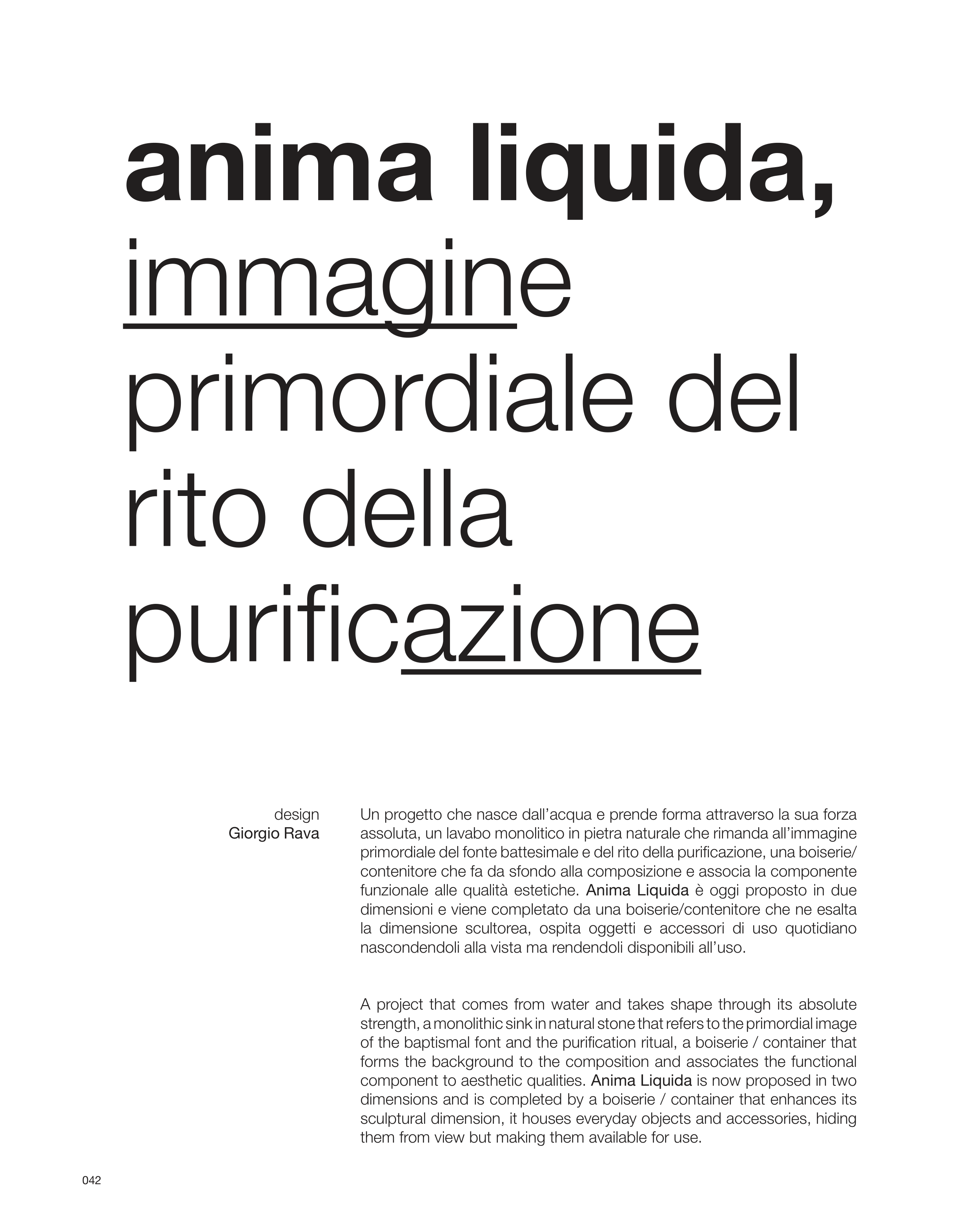 anima liquida,
immagine primordiale del rito della purificazione

design
Giorgio Rava

Un progetto che nasce dall'acqua e prende forma attraverso la sua forza assoluta, un lavabo monolitico in pietra naturale che rimanda all'immagine primordiale del fonte battesimale e del rito della purificazione, una boiserie/contenitore che fa da sfondo alla composizione e associa la componente funzionale alle qualità estetiche. Anima Liquida è oggi proposto in due dimensioni e viene completato da una boiserie/contenitore che ne esalta la dimensione scultorea, ospita oggetti e accessori di uso quotidiano nascondendoli alla vista ma rendendoli disponibili all'uso.

A project that comes from water and takes shape through its absolute strength, a monolithic sink in natural stone that refers to the primordial image of the baptismal font and the purification ritual, a boiserie / container that forms the background to the composition and associates the functional component to aesthetic qualities. Anima Liquida is now proposed in two dimensions and is completed by a boiserie / container that enhances its sculptural dimension, it houses everyday objects and accessories, hiding them from view but making them available for use.

042